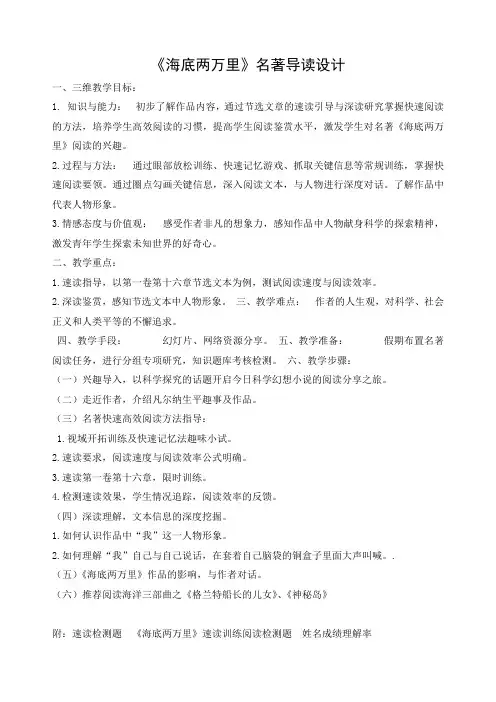 《海底两万里》名著导读设计

一、三维教学目标：

1. 知识与能力： 初步了解作品内容，通过节选文章的速读引导与深读研究掌握快速阅读的方法，培养学生高效阅读的习惯，提高学生阅读鉴赏水平，激发学生对名著《海底两万里》阅读的兴趣。

2. 过程与方法： 通过眼部放松训练、快速记忆游戏、抓取关键信息等常规训练，掌握快速阅读要领。通过圈点勾画关键信息，深入阅读文本，与人物进行深度对话。了解作品中代表人物形象。

3. 情感态度与价值观： 感受作者非凡的想象力，感知作品中人物献身科学的探索精神，激发青年学生探索未知世界的好奇心。

二、教学重点：

1. 速读指导，以第一卷第十六章节选文本为例，测试阅读速度与阅读效率。

2. 深读鉴赏，感知节选文本中人物形象。 三、教学难点： 作者的人生观，对科学、社会正义和人类平等的不懈追求。

四、教学手段： 幻灯片、网络资源分享。 五、教学准备： 假期布置名著阅读任务，进行分组专项研究，知识题库考核检测。 六、教学步骤：

（一）兴趣导入，以科学探究的话题开启今日科学幻想小说的阅读分享之旅。

（二）走近作者，介绍凡尔纳生平趣事及作品。

（三）名著快速高效阅读方法指导：

1. 视域开拓训练及快速记忆法趣味小试。

2. 速读要求，阅读速度与阅读效率公式明确。

3. 速读第一卷第十六章，限时训练。

4. 检测速读效果，学生情况追踪，阅读效率的反馈。

（四）深读理解，文本信息的深度挖掘。

1. 如何认识作品中“我”这一人物形象。

2. 如何理解“我”自己与自己说话，在套着自己脑袋的铜盒子里面大声叫喊。.

（五）《海底两万里》作品的影响，与作者对话。

（六）推荐阅读海洋三部曲之《格兰特船长的儿女》、《神秘岛》

附：速读检测题 《海底两万里》速读训练阅读检测题 姓名成绩理解率